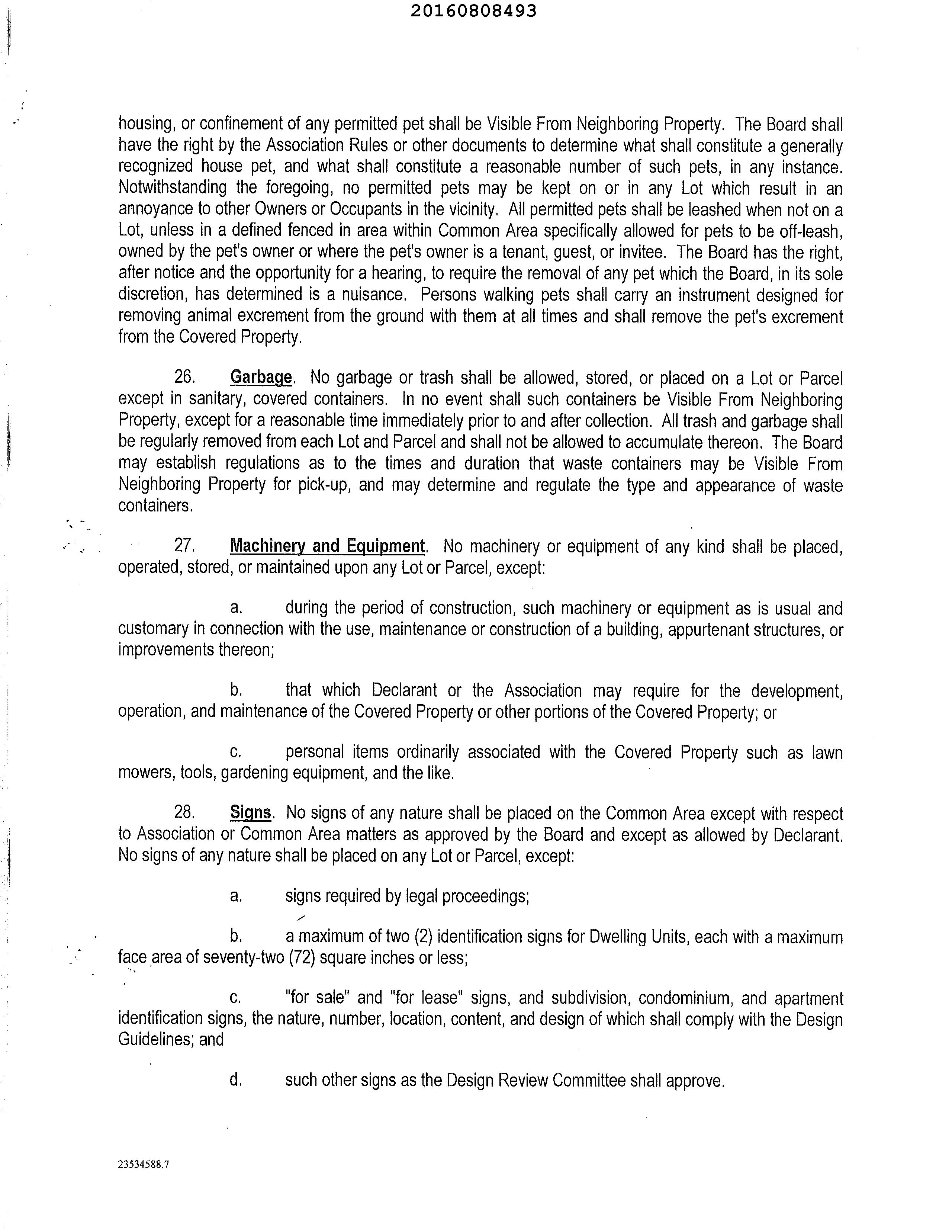 20160808493

housing, or confinement of any permitted pet shall be Visible From Neighboring Property. The Board shall have the right by the Association Rules or other documents to determine what shall constitute a generally recognized house pet, and what shall constitute a reasonable number of such pets, in any instance. Notwithstanding the foregoing, no permitted pets may be kept on or in any Lot which result in an annoyance to other Owners or Occupants in the vicinity. All permitted pets shall be leashed when not on a Lot, unless in a defined fenced in area within Common Area specifically allowed for pets to be off-leash, owned by the pet's owner or where the pet's owner is a tenant, guest, or invitee. The Board has the right, after notice and the opportunity for a hearing, to require the removal of any pet which the Board, in its sole discretion, has determined is a nuisance. Persons walking pets shall carry an instrument designed for removing animal excrement from the ground with them at all times and shall remove the pet's excrement from the Covered Property.

26. Garbage. No garbage or trash shall be allowed, stored, or placed on a Lot or Parcel except in sanitary, covered containers. In no event shall such containers be Visible From Neighboring Property, except for a reasonable time immediately prior to and after collection. All trash and garbage shall be regularly removed from each Lot and Parcel and shall not be allowed to accumulate thereon. The Board may establish regulations as to the times and duration that waste containers may be Visible From Neighboring Property for pick-up, and may determine and regulate the type and appearance of waste containers.

27. Machinery and Equipment. No machinery or equipment of any kind shall be placed, operated, stored, or maintained upon any Lot or Parcel, except:

a. during the period of construction, such machinery or equipment as is usual and customary in connection with the use, maintenance or construction of a building, appurtenant structures, or improvements thereon;

b. that which Declarant or the Association may require for the development, operation, and maintenance of the Covered Property or other portions of the Covered Property; or

c. personal items ordinarily associated with the Covered Property such as lawn mowers, tools, gardening equipment, and the like.

28. Signs. No signs of any nature shall be placed on the Common Area except with respect to Association or Common Area matters as approved by the Board and except as allowed by Declarant. No signs of any nature shall be placed on any Lot or Parcel, except:

a. signs required by legal proceedings;

b. a maximum of two (2) identification signs for Dwelling Units, each with a maximum face area of seventy-two (72) square inches or less;

c. "for sale" and "for lease" signs, and subdivision, condominium, and apartment identification signs, the nature, number, location, content, and design of which shall comply with the Design Guidelines; and

d. such other signs as the Design Review Committee shall approve.

23534588.7